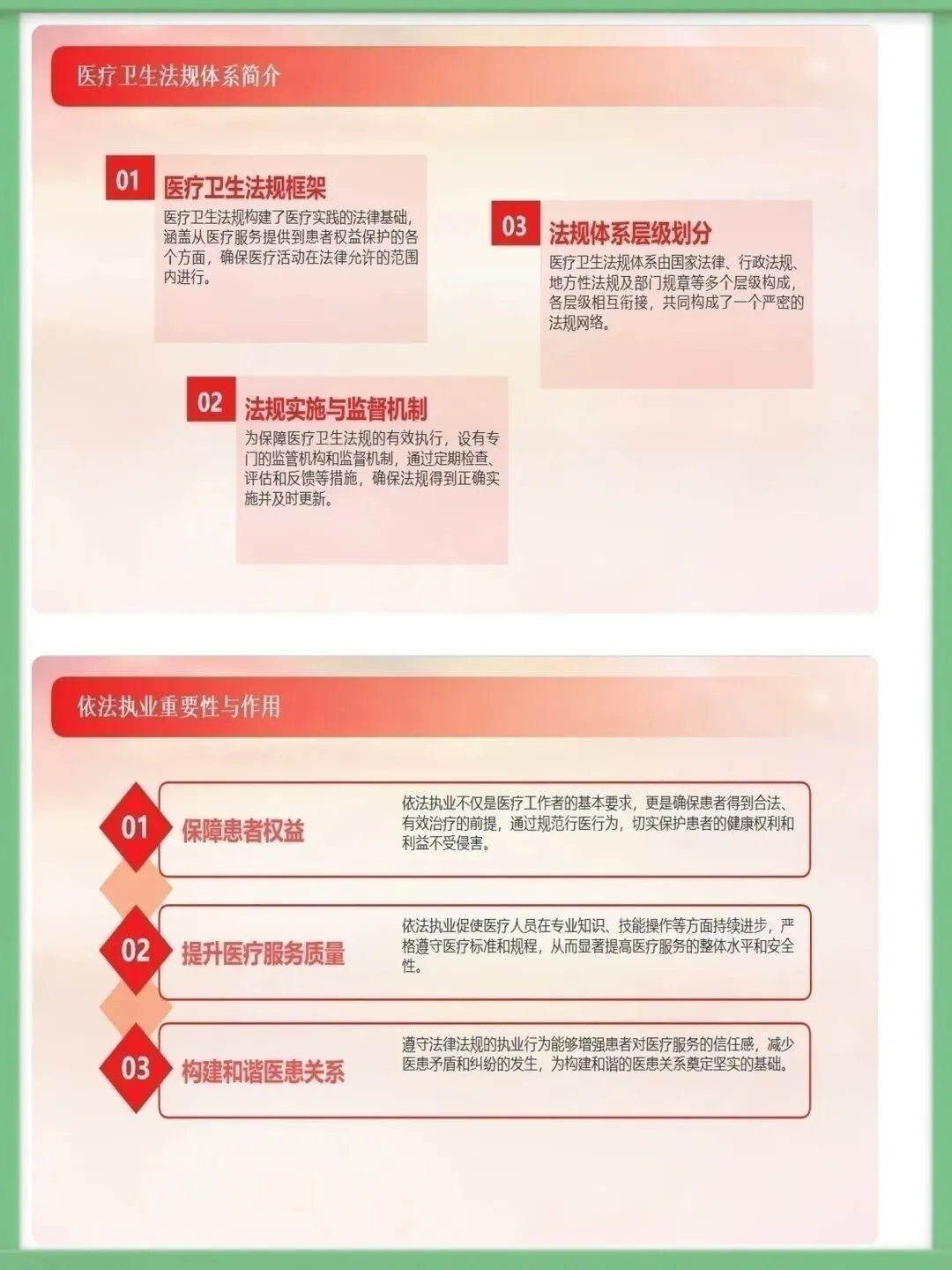 医疗卫生法规体系简介

01
医疗卫生法规框架
医疗卫生法规构建了医疗实践的法律基础，涵盖从医疗服务提供到患者权益保护的各个方面，确保医疗活动在法律允许的范围内进行。

03
法规体系层级划分
医疗卫生法规体系由国家法律、行政法规、地方性法规及部门规章等多个层级构成，各层级相互衔接，共同构成了一个严密的法规网络。

02
法规实施与监督机制
为保障医疗卫生法规的有效执行，设有专门的监管机构和监督机制，通过定期检查、评估和反馈等措施，确保法规得到正确实施并及时更新。

依法执业重要性与作用

01
保障患者权益
依法执业不仅是医疗工作者的基本要求，更是确保患者得到合法、有效治疗的前提，通过规范行医行为，切实保护患者的健康权利和利益不受侵害。

02
提升医疗服务质量
依法执业促使医疗人员在专业知识、技能操作等方面持续进步，严格遵守医疗标准和规程，从而显著提高医疗服务的整体水平和安全性。

03
构建和谐医患关系
遵守法律法规的执业行为能够增强患者对医疗服务的信任感，减少医患矛盾和纠纷的发生，为构建和谐的医患关系奠定坚实的基础。